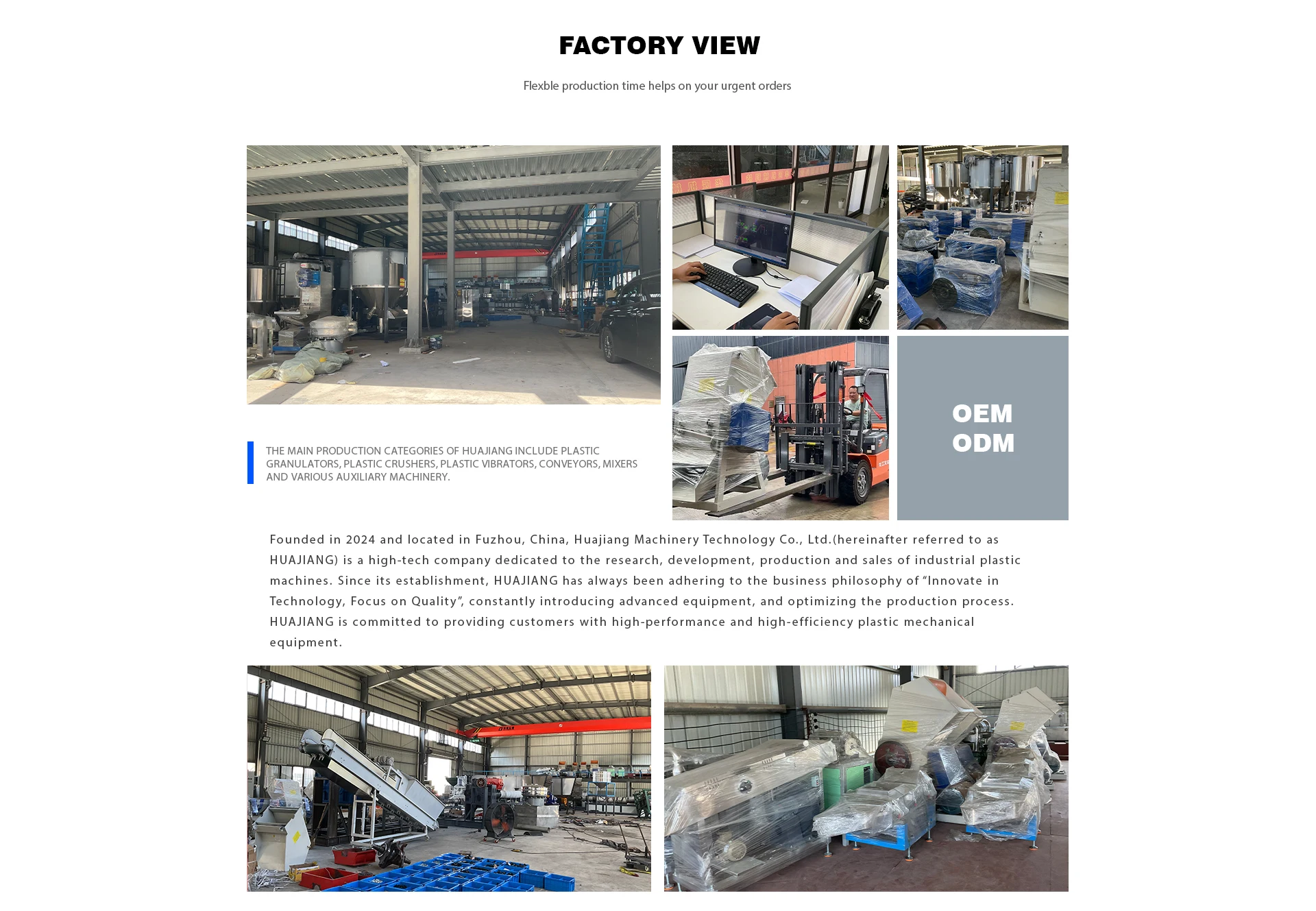 FACTORY VIEW

Flexble production time helps on your urgent orders

THE MAIN PRODUCTION CATEGORIES OF HUAJIANG INCLUDE PLASTIC GRANULATORS, PLASTIC CRUSHERS, PLASTIC VIBRATORS, CONVEYORS, MIXERS AND VARIOUS AUXILIARY MACHINERY.

OEM
ODM

Founded in 2024 and located in Fuzhou, China, Huajiang Machinery Technology Co., Ltd.(hereinafter referred to as HUAJIANG) is a high-tech company dedicated to the research, development, production and sales of industrial plastic machines. Since its establishment, HUAJIANG has always been adhering to the business philosophy of "Innovate in Technology, Focus on Quality", constantly introducing advanced equipment, and optimizing the production process. HUAJIANG is committed to providing customers with high-performance and high-efficiency plastic mechanical equipment.